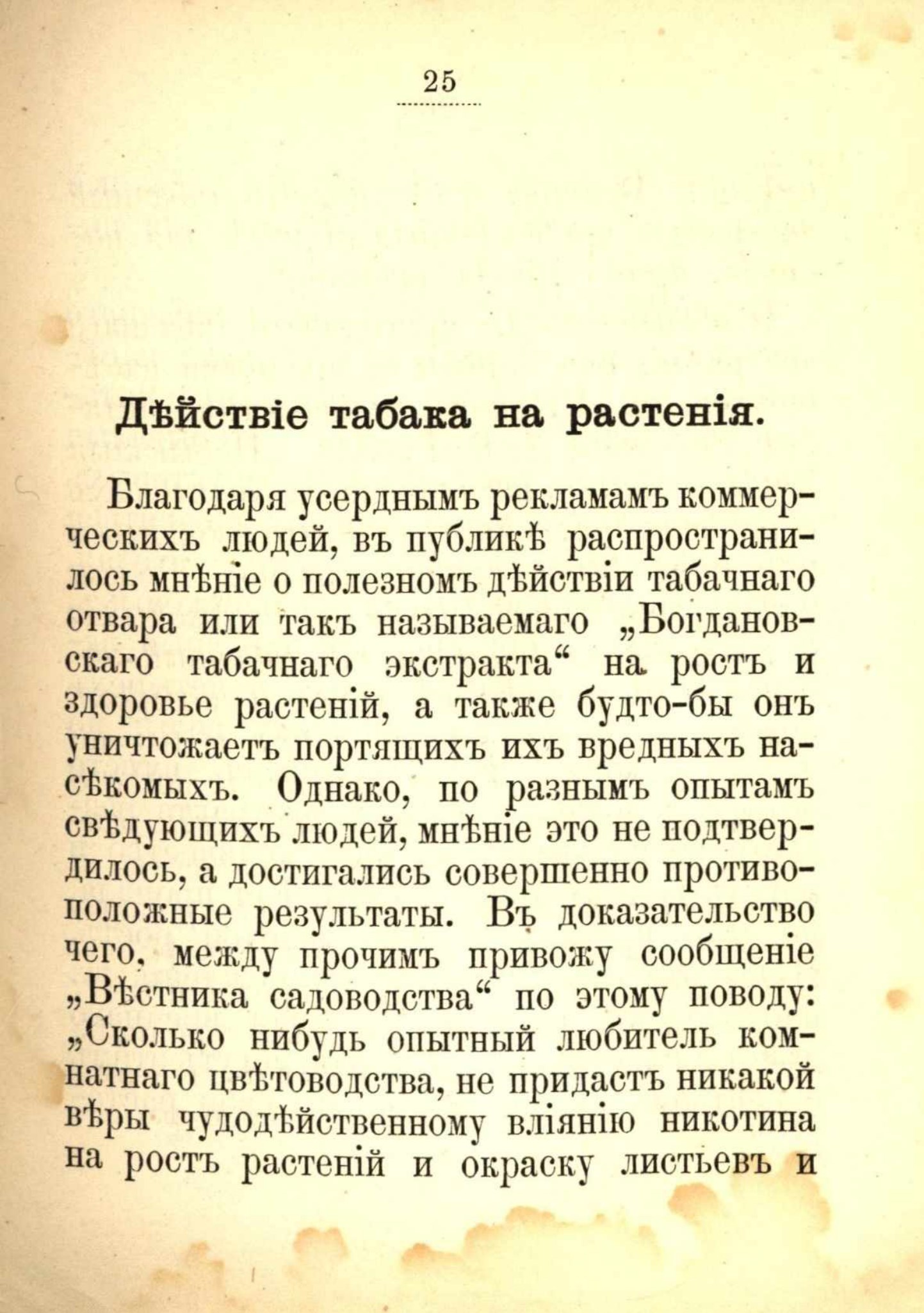 25

Дѣйствіе табака на растенія.

Благодаря усерднымъ рекламамъ коммерческихъ людей, въ публикѣ распространилось мнѣніе о полезномъ дѣйствіи табачнаго отвара или такъ называемаго „Богдановскаго табачнаго экстракта“ на ростъ и здоровье растеній, а также будто-бы онъ уничтожаетъ портящихъ ихъ вредныхъ насѣкомыхъ. Однако, по разнымъ опытамъ свѣдующихъ людей, мнѣніе это не подтвердилось, а достигались совершенно противоположные результаты. Въ доказательство чего, между прочимъ привожу сообщеніе „Вѣстника садоводства“ по этому поводу: „Сколько нибудь опытный любитель комнатнаго цвѣтоводства, не придастъ никакой вѣры чудодѣйственному вліянію никотина на ростъ растеній и окраску листьевъ и